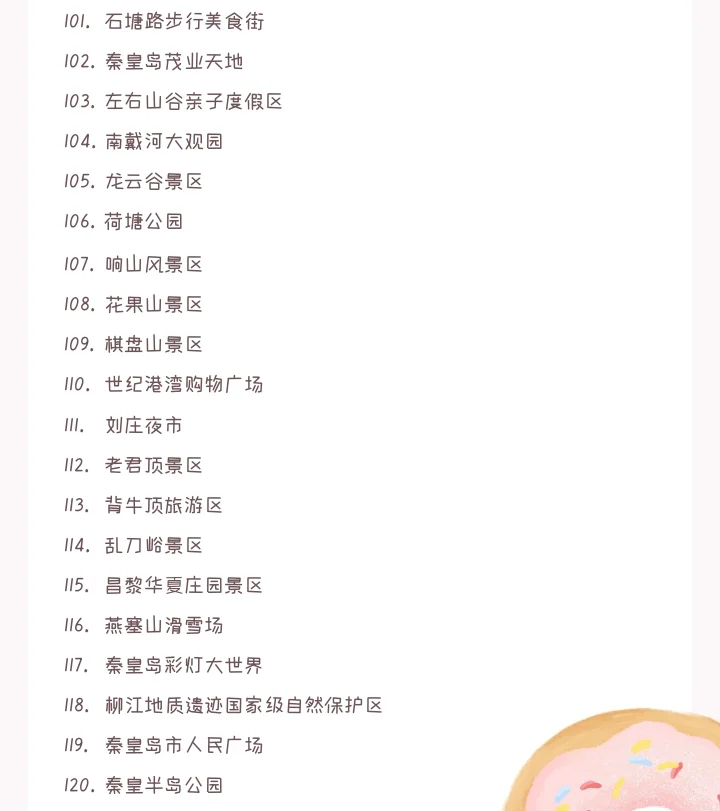 101. 石塘路步行美食街
102. 秦皇岛茂业天地
103. 左右山谷亲子度假区
104. 南戴河大观园
105. 龙云谷景区
106. 荷塘公园
107. 响山风景区
108. 花果山景区
109. 棋盘山景区
110. 世纪港湾购物广场
111. 刘庄夜市
112. 老君顶景区
113. 背牛顶旅游区
114. 乱刀峪景区
115. 昌黎华夏庄园景区
116. 燕塞山滑雪场
117. 秦皇岛彩灯大世界
118. 柳江地质遗迹国家级自然保护区
119. 秦皇岛市人民广场
120. 秦皇半岛公园